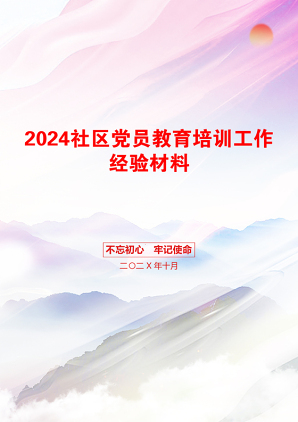 2024社区党员教育培训工作经验材料

不忘初心　牢记使命

二〇二X年十月